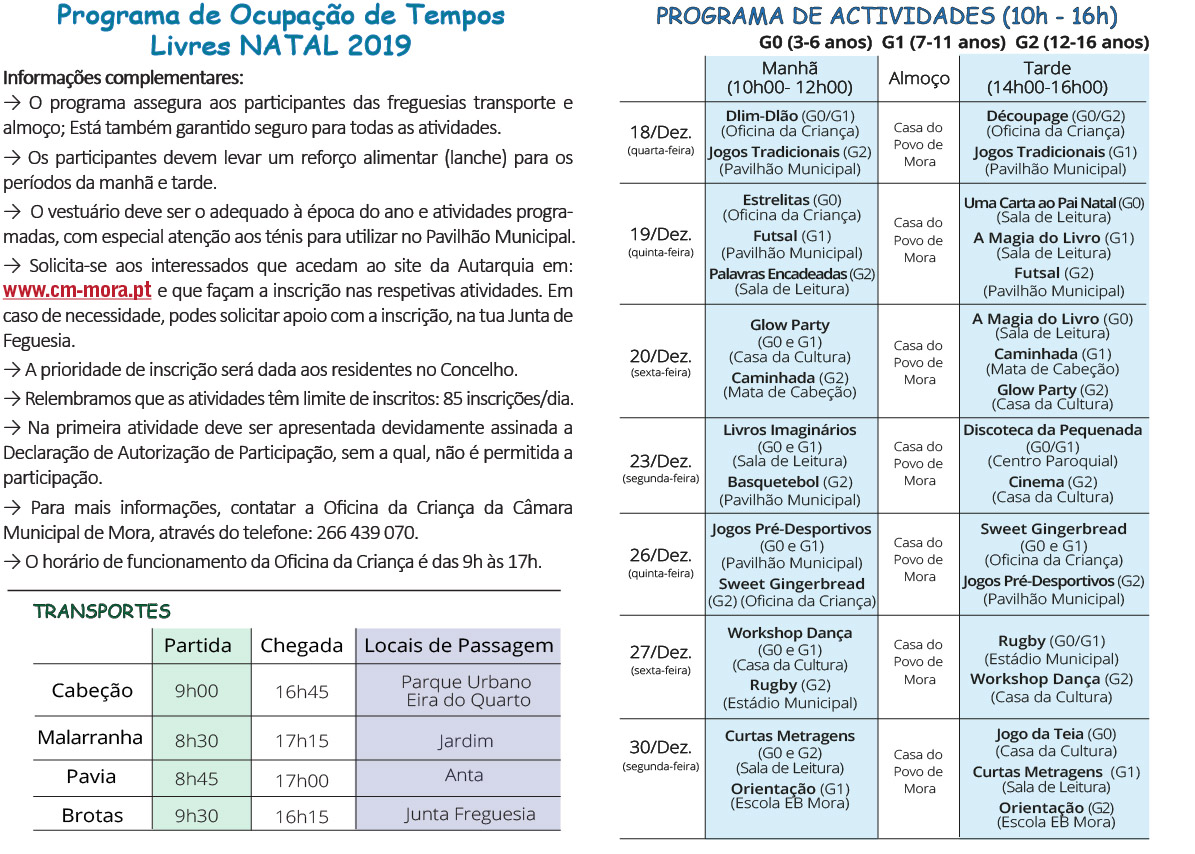 Programa de Ocupação de Tempos Livres NATAL 2019

Informações complementares:

→ O programa assegura aos participantes das freguesias transporte e almoço; Está também garantido seguro para todas as atividades.

→ Os participantes devem levar um reforço alimentar (lanche) para os períodos da manhã e tarde.

→ O vestuário deve ser o adequado à época do ano e atividades programadas, com especial atenção aos ténis para utilizar no Pavilhão Municipal.

→ Solicita-se aos interessados que acedam ao site da Autarquia em: www.cm-mora.pt e que façam a inscrição nas respetivas atividades. Em caso de necessidade, podes solicitar apoio com a inscrição, na tua Junta de Feguesia.

→ A prioridade de inscrição será dada aos residentes no Concelho.

→ Relembramos que as atividades têm limite de inscritos: 85 inscrições/dia.

→ Na primeira atividade deve ser apresentada devidamente assinada a Declaração de Autorização de Participação, sem a qual, não é permitida a participação.

→ Para mais informações, contatar a Oficina da Criança da Câmara Municipal de Mora, através do telefone: 266 439 070.

→ O horário de funcionamento da Oficina da Criança é das 9h às 17h.

TRANSPORTES

| | Partida | Chegada | Locais de Passagem |
|---|---|---|---|
| Cabeção | 9h00 | 16h45 | Parque Urbano Eira do Quarto |
| Malarranha | 8h30 | 17h15 | Jardim |
| Pavia | 8h45 | 17h00 | Anta |
| Brotas | 9h30 | 16h15 | Junta Freguesia |

PROGRAMA DE ACTIVIDADES (10h - 16h)

G0 (3-6 anos) G1 (7-11 anos) G2 (12-16 anos)

| | Manhã (10h00- 12h00) | Almoço | Tarde (14h00-16h00) |
|---|---|---|---|
| 18/Dez. (quarta-feira) | Dlim-Dlão (G0/G1) (Oficina da Criança) Jogos Tradicionais (G2) (Pavilhão Municipal) | Casa do Povo de Mora | Découpage (G0/G2) (Oficina da Criança) Jogos Tradicionais (G1) (Pavilhão Municipal) |
| 19/Dez. (quinta-feira) | Estrelitas (G0) (Oficina da Criança) Futsal (G1) (Pavilhão Municipal) Palavras Encadeadas (G2) (Sala de Leitura) | Casa do Povo de Mora | Uma Carta ao Pai Natal (G0) (Sala de Leitura) A Magia do Livro (G1) (Sala de Leitura) Futsal (G2) (Pavilhão Municipal) |
| 20/Dez. (sexta-feira) | Glow Party (G0 e G1) (Casa da Cultura) Caminhada (G2) (Mata de Cabeção) | Casa do Povo de Mora | A Magia do Livro (G0) (Sala de Leitura) Caminhada (G1) (Mata de Cabeção) Glow Party (G2) (Casa da Cultura) |
| 23/Dez. (segunda-feira) | Livros Imaginários (G0 e G1) (Sala de Leitura) Basquetebol (G2) (Pavilhão Municipal) | Casa do Povo de Mora | Discoteca da Pequenada (G0/G1) (Centro Paroquial) Cinema (G2) (Casa da Cultura) |
| 26/Dez. (quinta-feira) | Jogos Pré-Desportivos (G0 e G1) (Pavilhão Municipal) Sweet Gingerbread (G2) (Oficina da Criança) | Casa do Povo de Mora | Sweet Gingerbread (G0 e G1) (Oficina da Criança) Jogos Pré-Desportivos (G2) (Pavilhão Municipal) |
| 27/Dez. (sexta-feira) | Workshop Dança (G0 e G1) (Casa da Cultura) Rugby (G2) (Estádio Municipal) | Casa do Povo de Mora | Rugby (G0/G1) (Estádio Municipal) Workshop Dança (G2) (Casa da Cultura) |
| 30/Dez. (segunda-feira) | Curtas Metragens (G0 e G2) (Sala de Leitura) Orientação (G1) (Escola EB Mora) | Casa do Povo de Mora | Jogo da Teia (G0) (Casa da Cultura) Curtas Metragens (G1) (Sala de Leitura) Orientação (G2) (Escola EB Mora) |